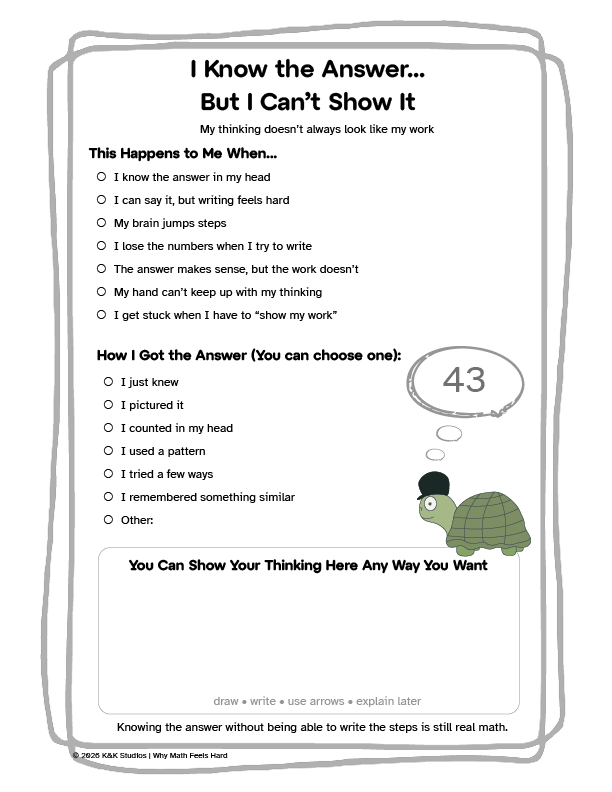 I Know the Answer...
But I Can't Show It

My thinking doesn't always look like my work

This Happens to Me When...

☐ I know the answer in my head
☐ I can say it, but writing feels hard
☐ My brain jumps steps
☐ I lose the numbers when I try to write
☐ The answer makes sense, but the work doesn't
☐ My hand can't keep up with my thinking
☐ I get stuck when I have to "show my work"

How I Got the Answer (You can choose one):

☐ I just knew
☐ I pictured it
☐ I counted in my head
☐ I used a pattern
☐ I tried a few ways
☐ I remembered something similar
☐ Other:

43

You Can Show Your Thinking Here Any Way You Want

draw • write • use arrows • explain later

Knowing the answer without being able to write the steps is still real math.

© 2026 K&K Studios | Why Math Feels Hard